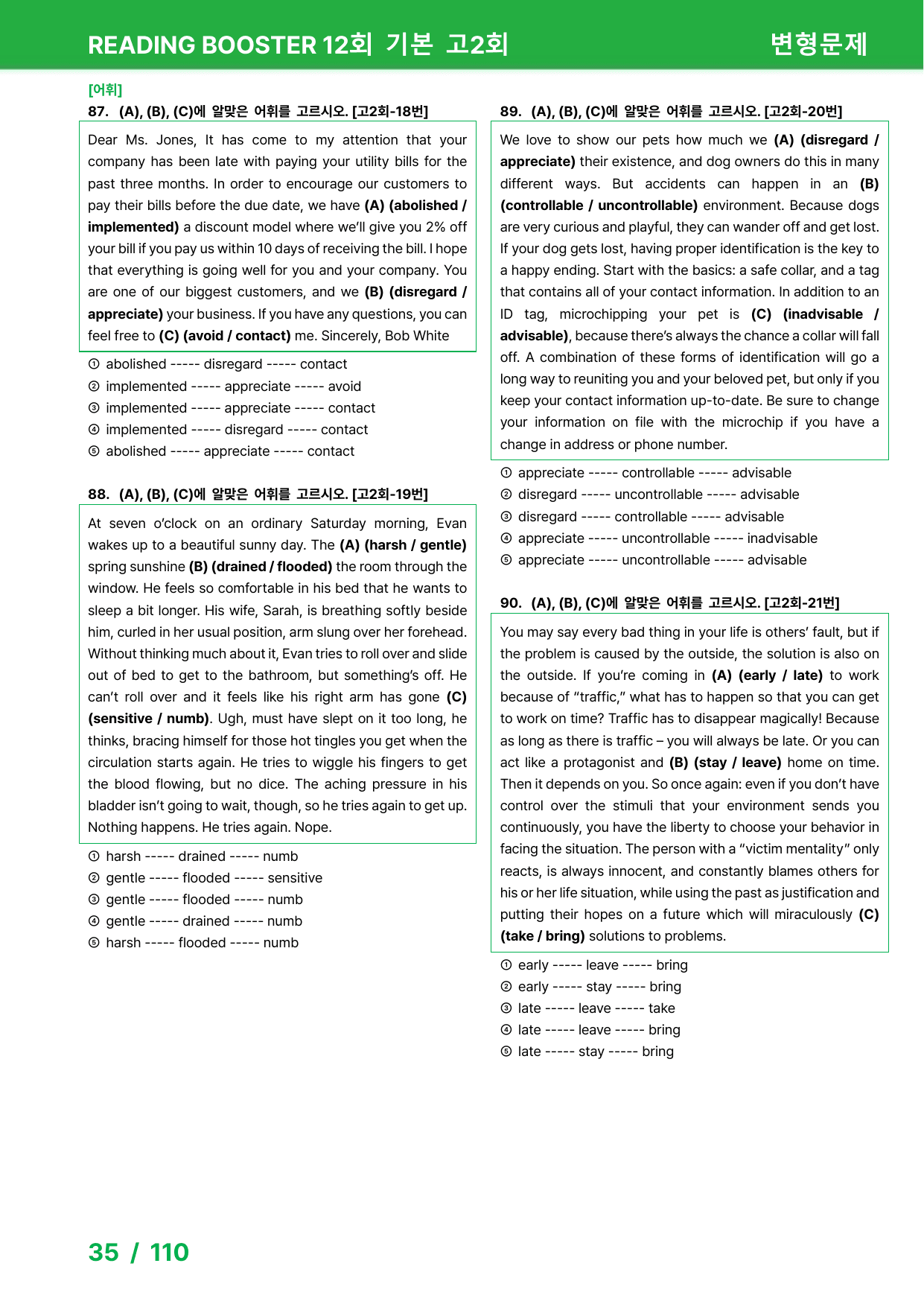 READING BOOSTER 12회 기본 고2회 변형문제

[어휘]
87. (A), (B), (C)에 알맞은 어휘를 고르시오. [고2회-18번]

Dear Ms. Jones, It has come to my attention that your company has been late with paying your utility bills for the past three months. In order to encourage our customers to pay their bills before the due date, we have (A) (abolished / implemented) a discount model where we'll give you 2% off your bill if you pay us within 10 days of receiving the bill. I hope that everything is going well for you and your company. You are one of our biggest customers, and we (B) (disregard / appreciate) your business. If you have any questions, you can feel free to (C) (avoid / contact) me. Sincerely, Bob White

① abolished ----- disregard ----- contact
② implemented ----- appreciate ----- avoid
③ implemented ----- appreciate ----- contact
④ implemented ----- disregard ----- contact
⑤ abolished ----- appreciate ----- contact

88. (A), (B), (C)에 알맞은 어휘를 고르시오. [고2회-19번]

At seven o'clock on an ordinary Saturday morning, Evan wakes up to a beautiful sunny day. The (A) (harsh / gentle) spring sunshine (B) (drained / flooded) the room through the window. He feels so comfortable in his bed that he wants to sleep a bit longer. His wife, Sarah, is breathing softly beside him, curled in her usual position, arm slung over her forehead. Without thinking much about it, Evan tries to roll over and slide out of bed to get to the bathroom, but something's off. He can't roll over and it feels like his right arm has gone (C) (sensitive / numb). Ugh, must have slept on it too long, he thinks, bracing himself for those hot tingles you get when the circulation starts again. He tries to wiggle his fingers to get the blood flowing, but no dice. The aching pressure in his bladder isn't going to wait, though, so he tries again to get up. Nothing happens. He tries again. Nope.

① harsh ----- drained ----- numb
② gentle ----- flooded ----- sensitive
③ gentle ----- flooded ----- numb
④ gentle ----- drained ----- numb
⑤ harsh ----- flooded ----- numb

89. (A), (B), (C)에 알맞은 어휘를 고르시오. [고2회-20번]

We love to show our pets how much we (A) (disregard / appreciate) their existence, and dog owners do this in many different ways. But accidents can happen in an (B) (controllable / uncontrollable) environment. Because dogs are very curious and playful, they can wander off and get lost. If your dog gets lost, having proper identification is the key to a happy ending. Start with the basics: a safe collar, and a tag that contains all of your contact information. In addition to an ID tag, microchipping your pet is (C) (inadvisable / advisable), because there's always the chance a collar will fall off. A combination of these forms of identification will go a long way to reuniting you and your beloved pet, but only if you keep your contact information up-to-date. Be sure to change your information on file with the microchip if you have a change in address or phone number.

① appreciate ----- controllable ----- advisable
② disregard ----- uncontrollable ----- advisable
③ disregard ----- controllable ----- advisable
④ appreciate ----- uncontrollable ----- inadvisable
⑤ appreciate ----- uncontrollable ----- advisable

90. (A), (B), (C)에 알맞은 어휘를 고르시오. [고2회-21번]

You may say every bad thing in your life is others' fault, but if the problem is caused by the outside, the solution is also on the outside. If you're coming in (A) (early / late) to work because of "traffic," what has to happen so that you can get to work on time? Traffic has to disappear magically! Because as long as there is traffic – you will always be late. Or you can act like a protagonist and (B) (stay / leave) home on time. Then it depends on you. So once again: even if you don't have control over the stimuli that your environment sends you continuously, you have the liberty to choose your behavior in facing the situation. The person with a "victim mentality" only reacts, is always innocent, and constantly blames others for his or her life situation, while using the past as justification and putting their hopes on a future which will miraculously (C) (take / bring) solutions to problems.

① early ----- leave ----- bring
② early ----- stay ----- bring
③ late ----- leave ----- take
④ late ----- leave ----- bring
⑤ late ----- stay ----- bring

35 / 110